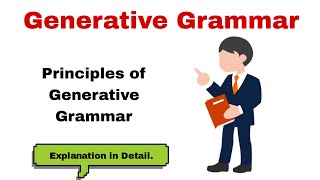 Generative Grammar

Principles of Generative Grammar

Explanation in Detail.